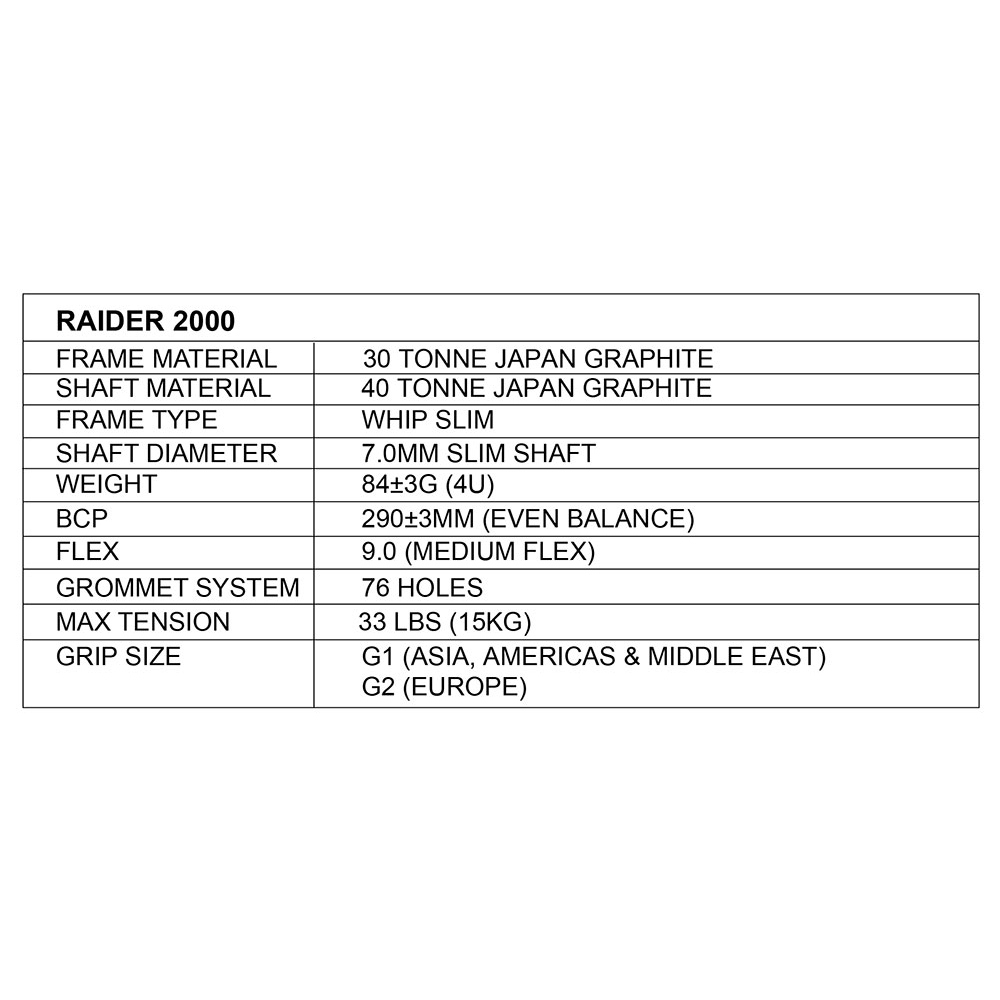 | RAIDER 2000 | |
|---|---|
| FRAME MATERIAL | 30 TONNE JAPAN GRAPHITE |
| SHAFT MATERIAL | 40 TONNE JAPAN GRAPHITE |
| FRAME TYPE | WHIP SLIM |
| SHAFT DIAMETER | 7.0MM SLIM SHAFT |
| WEIGHT | 84±3G (4U) |
| BCP | 290±3MM (EVEN BALANCE) |
| FLEX | 9.0 (MEDIUM FLEX) |
| GROMMET SYSTEM | 76 HOLES |
| MAX TENSION | 33 LBS (15KG) |
| GRIP SIZE | G1 (ASIA, AMERICAS & MIDDLE EAST) G2 (EUROPE) |